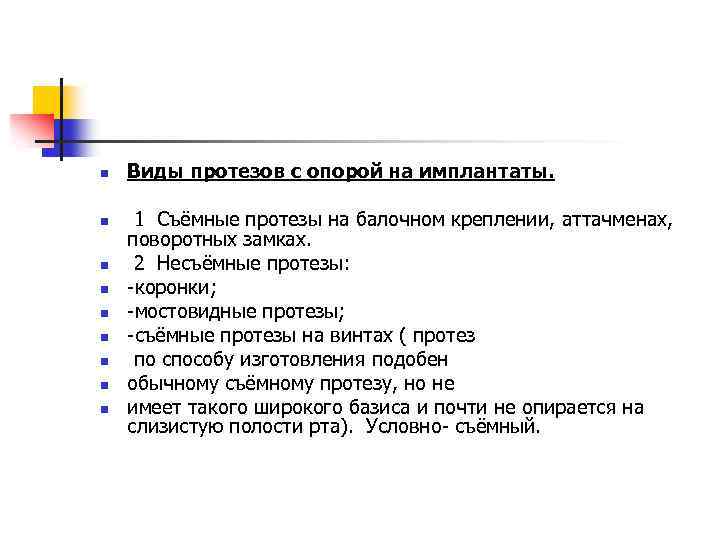 Виды протезов с опорой на имплантаты.

1 Съёмные протезы на балочном креплении, аттачменах, поворотных замках.

2 Несъёмные протезы:

-коронки;

-мостовидные протезы;

-съёмные протезы на винтах ( протез

по способу изготовления подобен

обычному съёмному протезу, но не

имеет такого широкого базиса и почти не опирается на слизистую полости рта). Условно- съёмный.